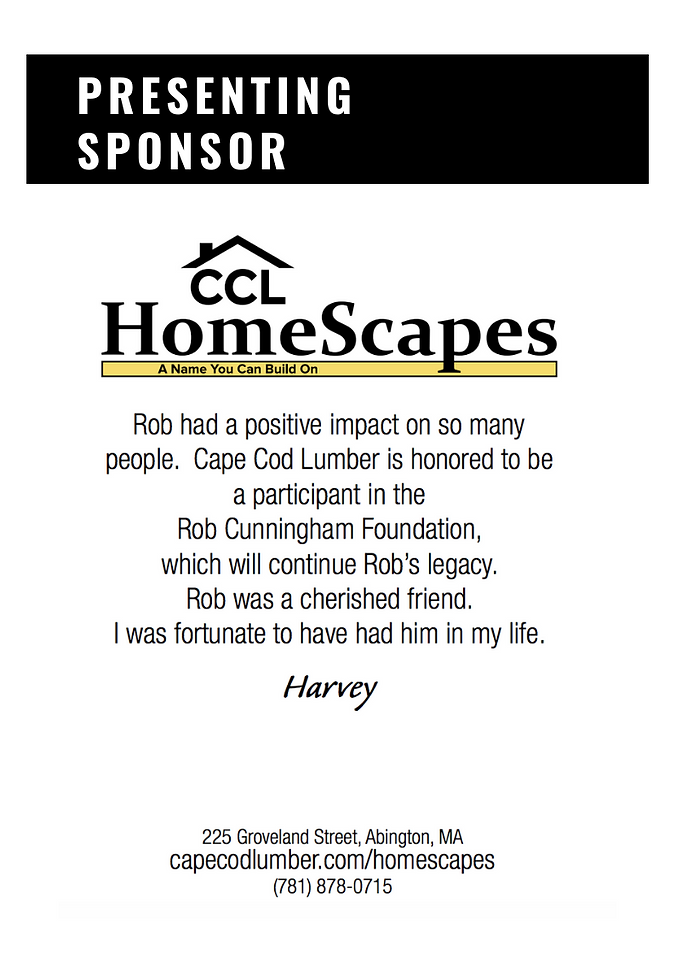 PRESENTING SPONSOR

CCL
HomeScapes
A Name You Can Build On

Rob had a positive impact on so many people. Cape Cod Lumber is honored to be a participant in the Rob Cunningham Foundation, which will continue Rob's legacy. Rob was a cherished friend. I was fortunate to have had him in my life.

Harvey

225 Groveland Street, Abington, MA
capecodlumber.com/homescapes
(781) 878-0715